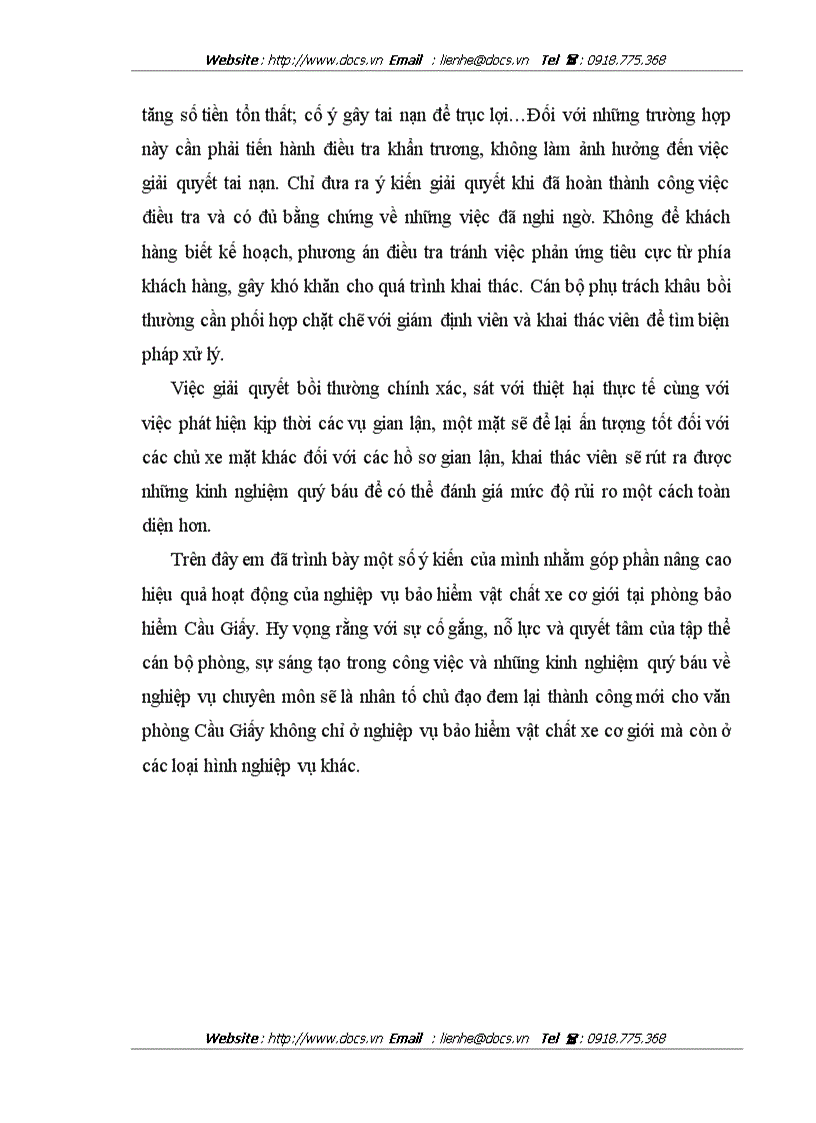 Website : http://www.docs.vn Email : lienhe@docs.vn Tel ☎ : 0918.775.368

tăng số tiền tổn thất; cố ý gây tai nạn để trục lợi…Đối với những trường hợp này cần phải tiến hành điều tra khẩn trương, không làm ảnh hưởng đến việc giải quyết tai nạn. Chỉ đưa ra ý kiến giải quyết khi đã hoàn thành công việc điều tra và có đủ bằng chứng về những việc đã nghi ngờ. Không để khách hàng biết kế hoạch, phương án điều tra tránh việc phản ứng tiêu cực từ phía khách hàng, gây khó khăn cho quá trình khai thác. Cán bộ phụ trách khâu bồi thường cần phối hợp chặt chẽ với giám định viên và khai thác viên để tìm biện pháp xử lý.

Việc giải quyết bồi thường chính xác, sát với thiệt hại thực tế cùng với việc phát hiện kịp thời các vụ gian lận, một mặt sẽ để lại ấn tượng tốt đối với các chủ xe mặt khác đối với các hồ sơ gian lận, khai thác viên sẽ rút ra được những kinh nghiệm quý báu để có thể đánh giá mức độ rủi ro một cách toàn diện hơn.

Trên đây em đã trình bày một số ý kiến của mình nhằm góp phần nâng cao hiệu quả hoạt động của nghiệp vụ bảo hiểm vật chất xe cơ giới tại phòng bảo hiểm Cầu Giấy. Hy vọng rằng với sự cố gắng, nỗ lực và quyết tâm của tập thể cán bộ phòng, sự sáng tạo trong công việc và những kinh nghiệm quý báu về nghiệp vụ chuyên môn sẽ là nhân tố chủ đạo đem lại thành công mới cho văn phòng Cầu Giấy không chỉ ở nghiệp vụ bảo hiểm vật chất xe cơ giới mà còn ở các loại hình nghiệp vụ khác.

Website : http://www.docs.vn Email : lienhe@docs.vn Tel ☎ : 0918.775.368